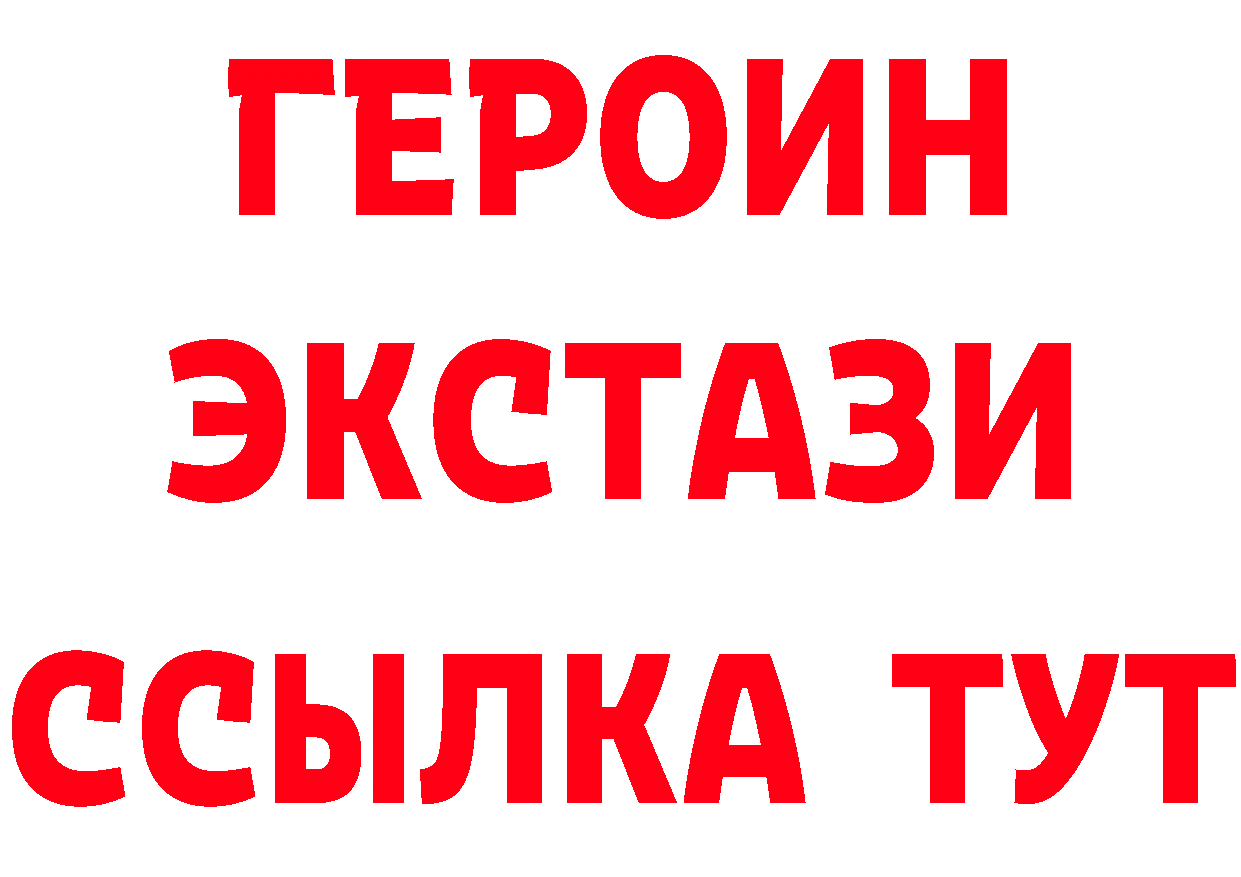 ГЕРОИН ЭКСТАЗИ ССЫЛКА ТУТ